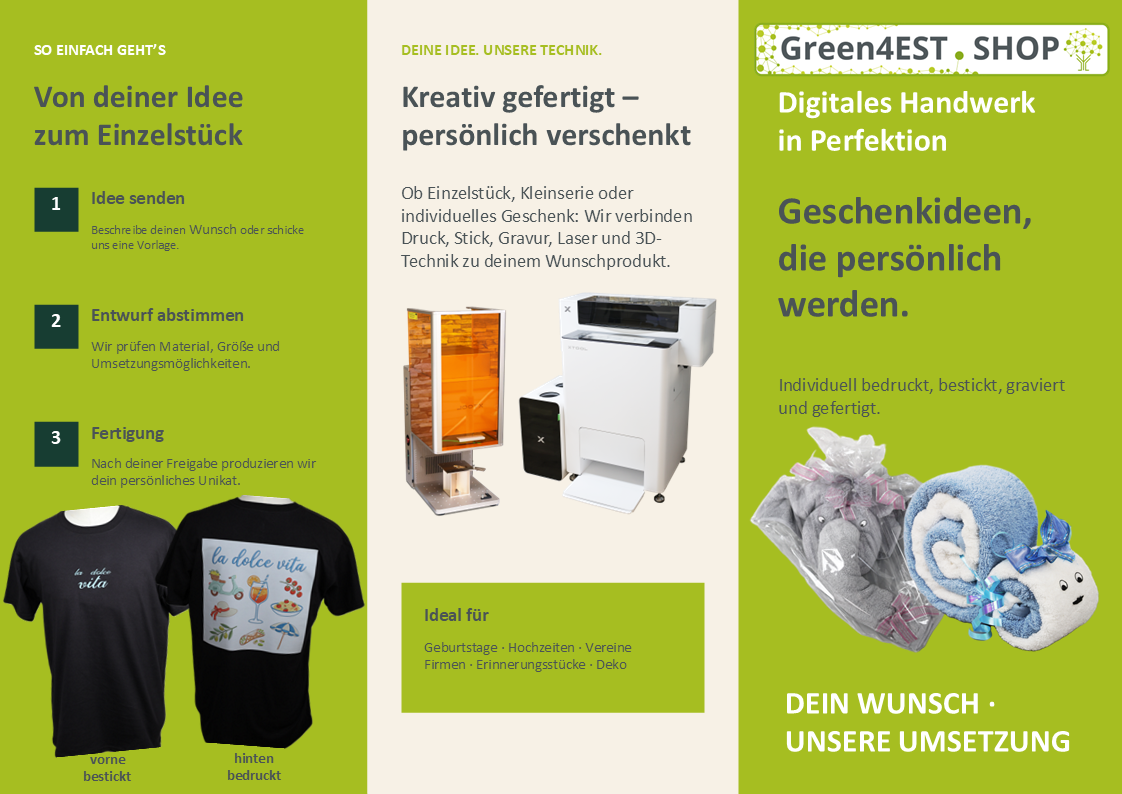 SO EINFACH GEHT'S

Von deiner Idee zum Einzelstück

1

Idee senden

Beschreibe deinen Wunsch oder schicke uns eine Vorlage.

2

Entwurf abstimmen

Wir prüfen Material, Größe und Umsetzungsmöglichkeiten.

3

Fertigung

Nach deiner Freigabe produzieren wir dein persönliches Unikat.

la dolce vita

la dolce vita

vorne bestickt

hinten bedruckt

DEINE IDEE. UNSERE TECHNIK.

Kreativ gefertigt – persönlich verschenkt

Ob Einzelstück, Kleinserie oder individuelles Geschenk: Wir verbinden Druck, Stick, Gravur, Laser und 3D-Technik zu deinem Wunschprodukt.

Ideal für

Geburtstage · Hochzeiten · Vereine
Firmen · Erinnerungsstücke · Deko

Green4EST . SHOP

Digitales Handwerk in Perfektion

Geschenkideen, die persönlich werden.

Individuell bedruckt, bestickt, graviert und gefertigt.

DEIN WUNSCH ·
UNSERE UMSETZUNG